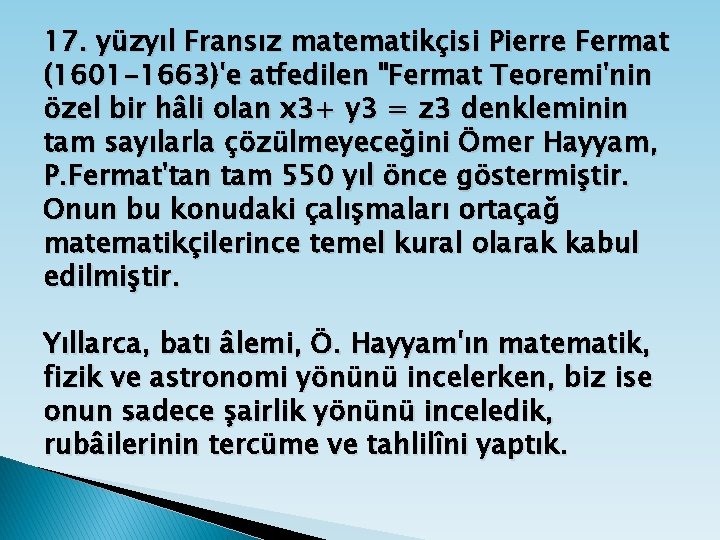 17. yüzyıl Fransız matematikçisi Pierre Fermat (1601-1663)'e atfedilen "Fermat Teoremi'nin özel bir hâli olan x3+ y3 = z3 denkleminin tam sayılarla çözülmeyeceğini Ömer Hayyam, P.Fermat'tan tam 550 yıl önce göstermiştir. Onun bu konudaki çalışmaları ortaçağ matematikçilerince temel kural olarak kabul edilmiştir.

Yıllarca, batı âlemi, Ö. Hayyam'ın matematik, fizik ve astronomi yönünü incelerken, biz ise onun sadece şairlik yönünü inceledik, rubâilerinin tercüme ve tahlilîni yaptık.